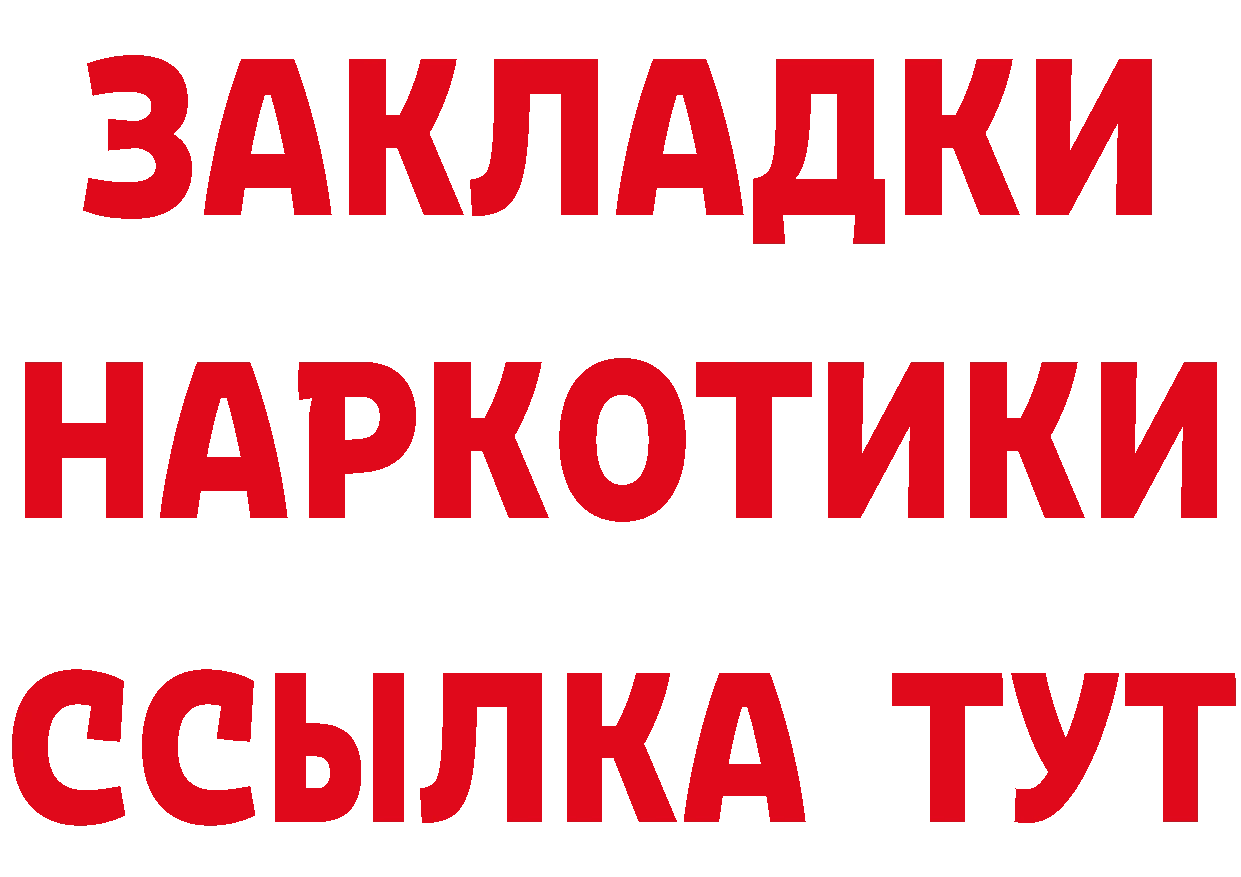 ЗАКЛАДКИ НАРКОТИКИ ССЫЛКА ТУТ